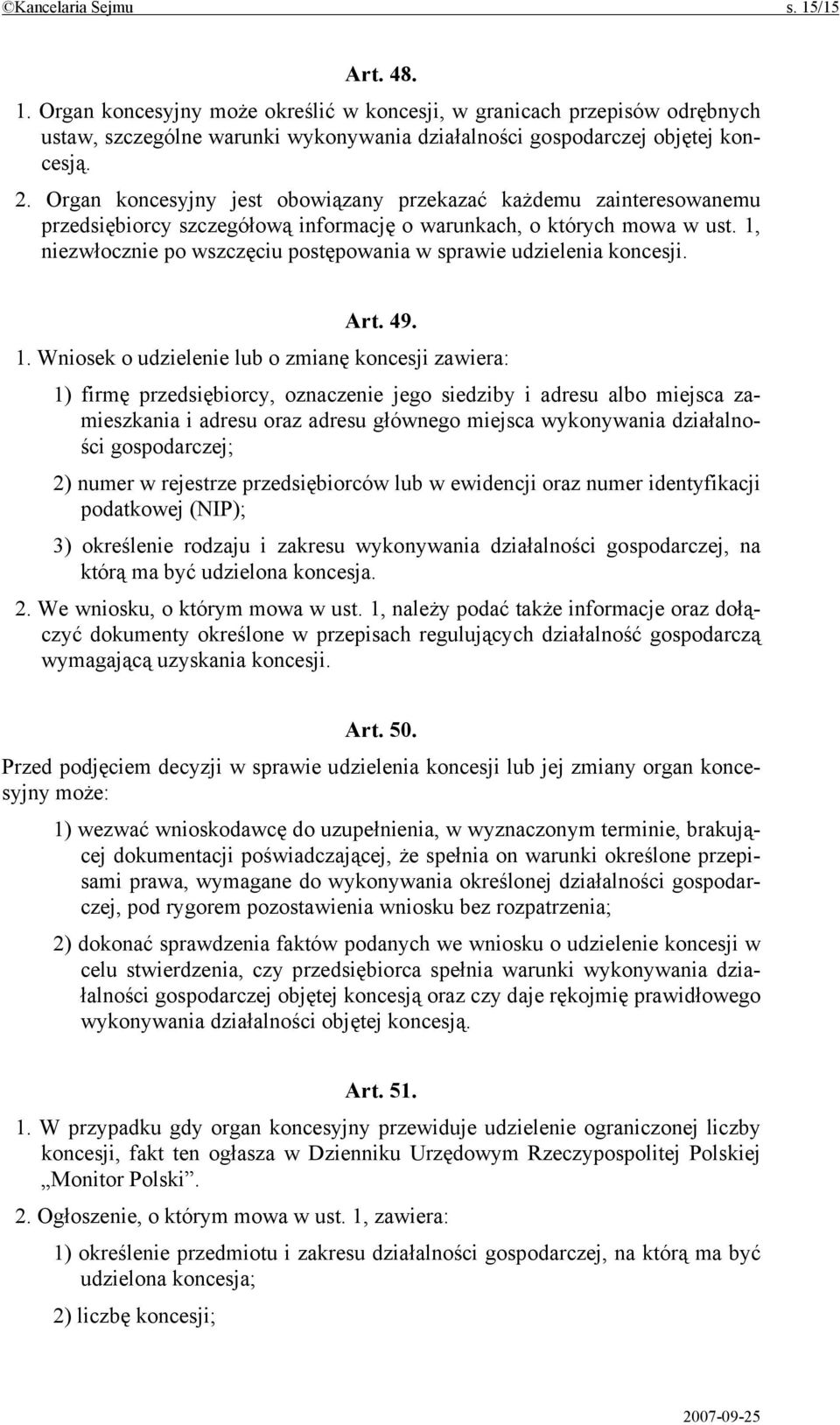 ©Kancelaria Sejmu s. 15/15

Art. 48.

1. Organ koncesyjny może określić w koncesji, w granicach przepisów odrębnych ustaw, szczególne warunki wykonywania działalności gospodarczej objętej koncesją.

2. Organ koncesyjny jest obowiązany przekazać każdemu zainteresowanemu przedsiębiorcy szczegółową informację o warunkach, o których mowa w ust. 1, niezwłocznie po wszczęciu postępowania w sprawie udzielenia koncesji.

Art. 49.

1. Wniosek o udzielenie lub o zmianę koncesji zawiera:

1) firmę przedsiębiorcy, oznaczenie jego siedziby i adresu albo miejsca zamieszkania i adresu oraz adresu głównego miejsca wykonywania działalności gospodarczej;

2) numer w rejestrze przedsiębiorców lub w ewidencji oraz numer identyfikacji podatkowej (NIP);

3) określenie rodzaju i zakresu wykonywania działalności gospodarczej, na którą ma być udzielona koncesja.

2. We wniosku, o którym mowa w ust. 1, należy podać także informacje oraz dołączyć dokumenty określone w przepisach regulujących działalność gospodarczą wymagającą uzyskania koncesji.

Art. 50.

Przed podjęciem decyzji w sprawie udzielenia koncesji lub jej zmiany organ koncesyjny może:

1) wezwać wnioskodawcę do uzupełnienia, w wyznaczonym terminie, brakującej dokumentacji poświadczającej, że spełnia on warunki określone przepisami prawa, wymagane do wykonywania określonej działalności gospodarczej, pod rygorem pozostawienia wniosku bez rozpatrzenia;

2) dokonać sprawdzenia faktów podanych we wniosku o udzielenie koncesji w celu stwierdzenia, czy przedsiębiorca spełnia warunki wykonywania działalności gospodarczej objętej koncesją oraz czy daje rękojmię prawidłowego wykonywania działalności objętej koncesją.

Art. 51.

1. W przypadku gdy organ koncesyjny przewiduje udzielenie ograniczonej liczby koncesji, fakt ten ogłasza w Dzienniku Urzędowym Rzeczypospolitej Polskiej „Monitor Polski”.

2. Ogłoszenie, o którym mowa w ust. 1, zawiera:

1) określenie przedmiotu i zakresu działalności gospodarczej, na którą ma być udzielona koncesja;

2) liczbę koncesji;

2007-09-25